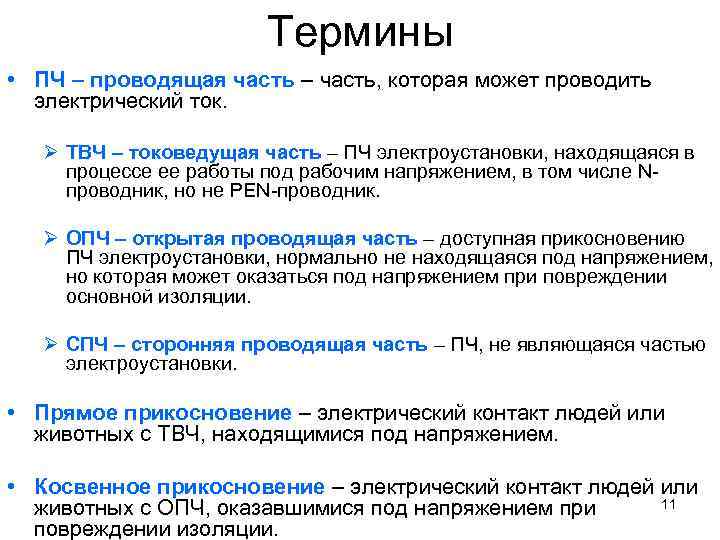 Термины

• ПЧ – проводящая часть – часть, которая может проводить электрический ток.

➢ ТВЧ – токоведущая часть – ПЧ электроустановки, находящаяся в процессе ее работы под рабочим напряжением, в том числе N-проводник, но не PEN-проводник.

➢ ОПЧ – открытая проводящая часть – доступная прикосновению ПЧ электроустановки, нормально не находящаяся под напряжением, но которая может оказаться под напряжением при повреждении основной изоляции.

➢ СПЧ – сторонняя проводящая часть – ПЧ, не являющаяся частью электроустановки.

• Прямое прикосновение – электрический контакт людей или животных с ТВЧ, находящимися под напряжением.

• Косвенное прикосновение – электрический контакт людей или животных с ОПЧ, оказавшимися под напряжением при повреждении изоляции.

11